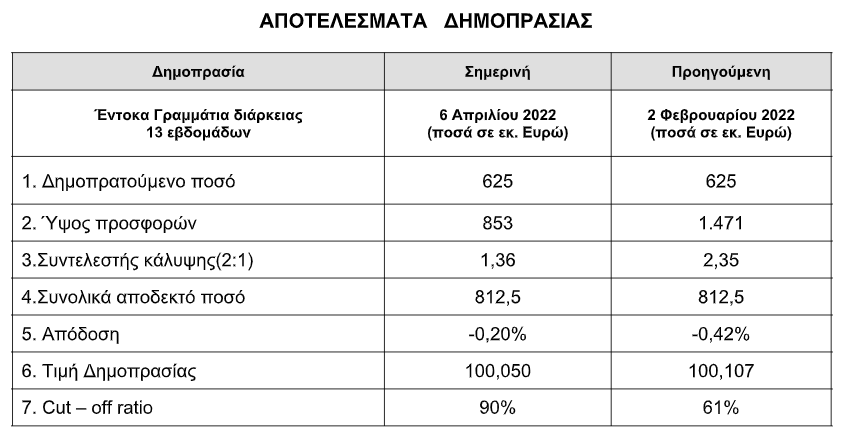 ΑΠΟΤΕΛΕΣΜΑΤΑ ΔΗΜΟΠΡΑΣΙΑΣ

| Δημοπρασία | Σημερινή | Προηγούμενη |
|---|---|---|
| Έντοκα Γραμμάτια διάρκειας 13 εβδομάδων | 6 Απριλίου 2022 (ποσά σε εκ. Ευρώ) | 2 Φεβρουαρίου 2022 (ποσά σε εκ. Ευρώ) |
| 1. Δημοπρατούμενο ποσό | 625 | 625 |
| 2. Ύψος προσφορών | 853 | 1.471 |
| 3.Συντελεστής κάλυψης(2:1) | 1,36 | 2,35 |
| 4.Συνολικά αποδεκτό ποσό | 812,5 | 812,5 |
| 5. Απόδοση | -0,20% | -0,42% |
| 6. Τιμή Δημοπρασίας | 100,050 | 100,107 |
| 7. Cut – off ratio | 90% | 61% |